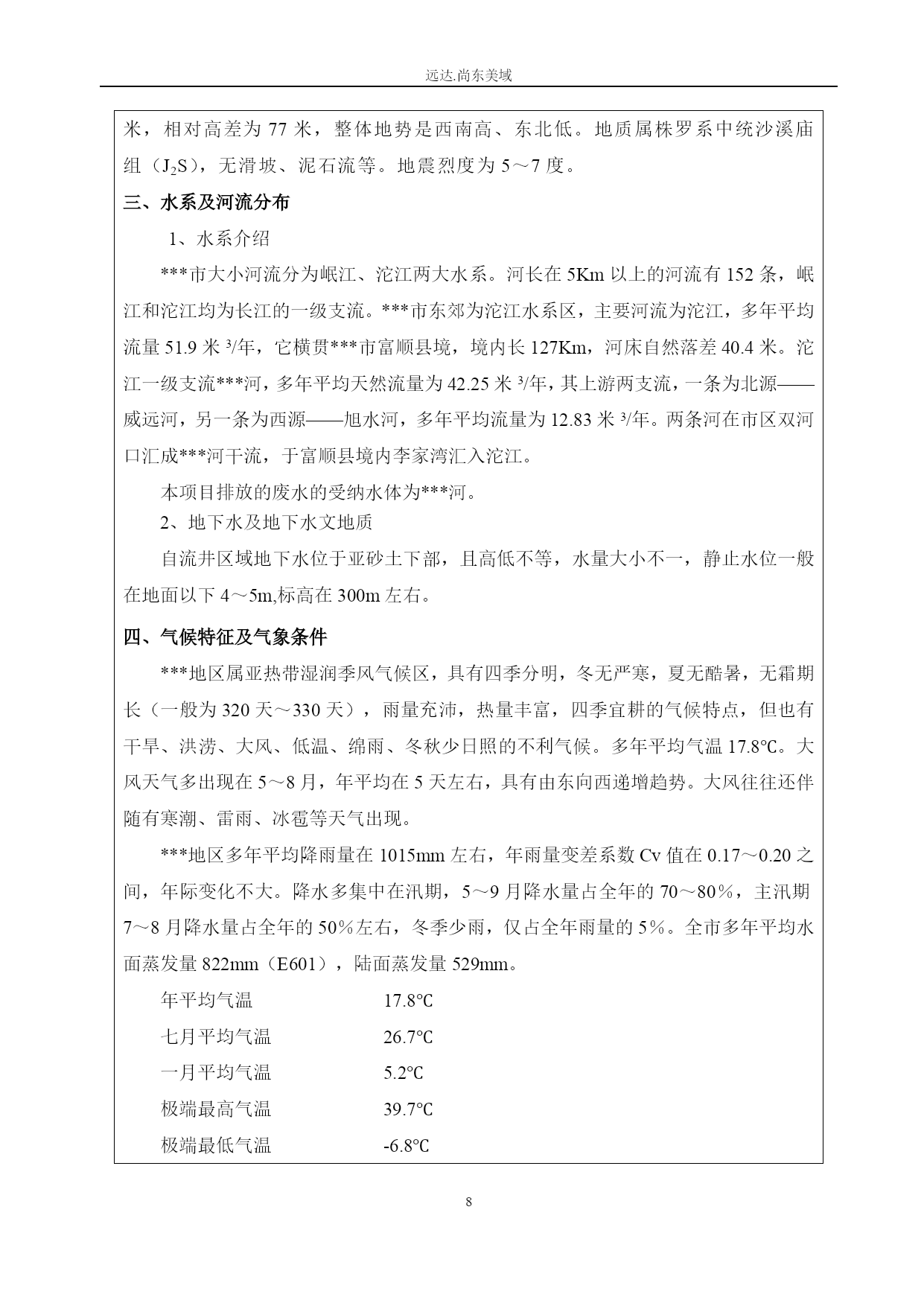 远达.尚东美域

米，相对高差为 77 米，整体地势是西南高、东北低。地质属株罗系中统沙溪庙组（$J_2S$），无滑坡、泥石流等。地震烈度为 5～7 度。

三、水系及河流分布

1、水系介绍

***市大小河流分为岷江、沱江两大水系。河长在 5Km 以上的河流有 152 条，岷江和沱江均为长江的一级支流。***市东郊为沱江水系区，主要河流为沱江，多年平均流量 51.9 米 $^3$/年，它横贯***市富顺县境，境内长 127Km，河床自然落差 40.4 米。沱江一级支流***河，多年平均天然流量为 42.25 米 $^3$/年，其上游两支流，一条为北源——威远河，另一条为西源——旭水河，多年平均流量为 12.83 米 $^3$/年。两条河在市区双河口汇成***河干流，于富顺县境内李家湾汇入沱江。

本项目排放的废水的受纳水体为***河。

2、地下水及地下水文地质

自流井区域地下水位于亚砂土下部，且高低不等，水量大小不一，静止水位一般在地面以下 4～5m,标高在 300m 左右。

四、气候特征及气象条件

***地区属亚热带湿润季风气候区，具有四季分明，冬无严寒，夏无酷暑，无霜期长（一般为 320 天～330 天），雨量充沛，热量丰富，四季宜耕的气候特点，但也有干旱、洪涝、大风、低温、绵雨、冬秋少日照的不利气候。多年平均气温 17.8℃。大风天气多出现在 5～8 月，年平均在 5 天左右，具有由东向西递增趋势。大风往往还伴随有寒潮、雷雨、冰雹等天气出现。

***地区多年平均降雨量在 1015mm 左右，年雨量变差系数 Cv 值在 0.17～0.20 之间，年际变化不大。降水多集中在汛期，5～9 月降水量占全年的 70～80％，主汛期 7～8 月降水量占全年的 50％左右，冬季少雨，仅占全年雨量的 5％。全市多年平均水面蒸发量 822mm（E601），陆面蒸发量 529mm。

年平均气温 17.8℃
七月平均气温 26.7℃
一月平均气温 5.2℃
极端最高气温 39.7℃
极端最低气温 -6.8℃

8